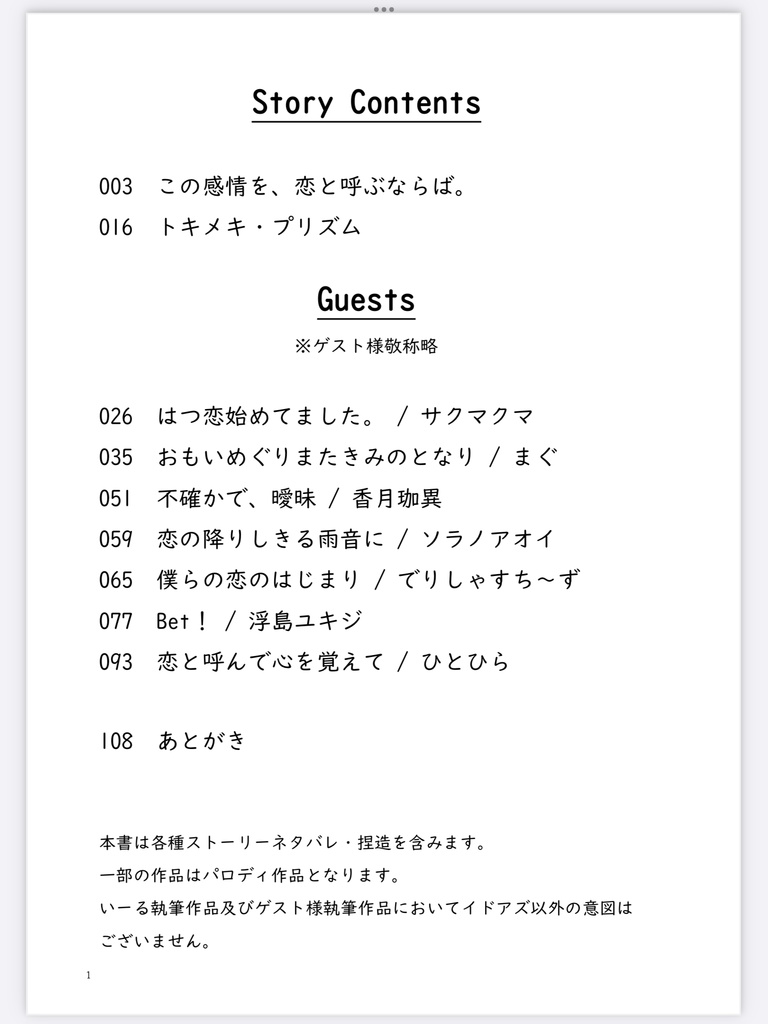 Story Contents

003　この感情を、恋と呼ぶならば。
016　トキメキ・プリズム

Guests
※ゲスト様敬称略

026　はつ恋始めてました。 / サクマクマ
035　おもいめぐりまたきみのとなり / まぐ
051　不確かで、曖昧 / 香月珈異
059　恋の降りしきる雨音に / ソラノアオイ
065　僕らの恋のはじまり / でりしゃすち～ず
077　Bet！ / 浮島ユキジ
093　恋と呼んで心を覚えて / ひとひら

108　あとがき

本書は各種ストーリーネタバレ・捏造を含みます。
一部の作品はパロディ作品となります。
いーる執筆作品及びゲスト様執筆作品においてイドアズ以外の意図はございません。

1